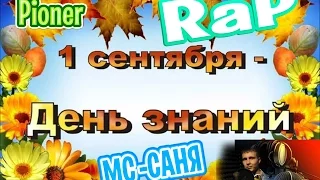 Pioner

Rap

1 сентября -

День знаний

МС-САНЯ